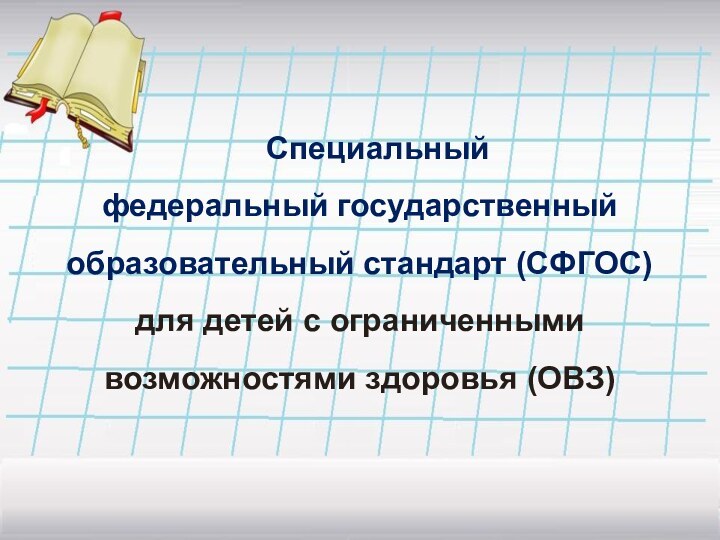 Специальный
федеральный государственный
образовательный стандарт (СФГОС)
для детей с ограниченными
возможностями здоровья (ОВЗ)